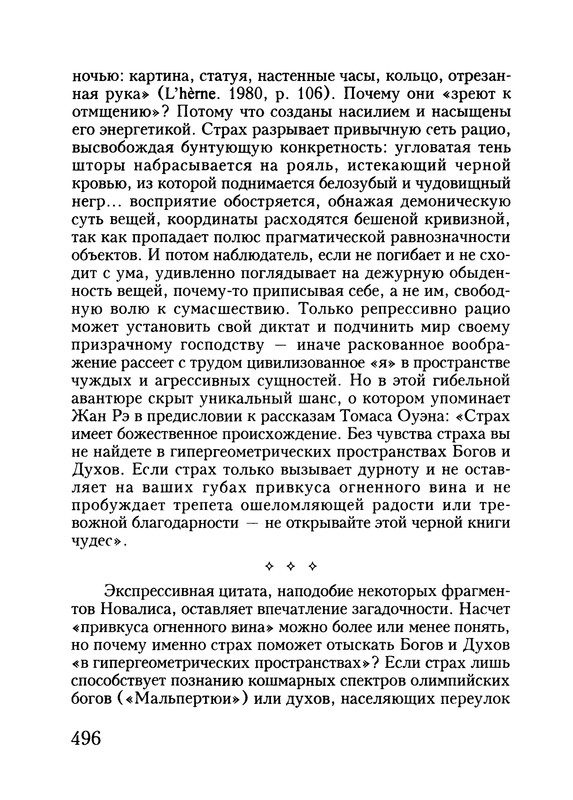 ночью: картина, статуя, настенные часы, кольцо, отрезанная рука» (L'hèrne. 1980, p. 106). Почему они «зреют к отмщению»? Потому что созданы насилием и насыщены его энергетикой. Страх разрывает привычную сеть рацио, высвобождая бунтующую конкретность: угловатая тень шторы набрасывается на рояль, истекающий черной кровью, из которой поднимается белозубый и чудовищный негр... восприятие обостряется, обнажая демоническую суть вещей, координаты расходятся бешеной кривизной, так как пропадает полюс прагматической равнозначности объектов. И потом наблюдатель, если не погибает и не сходит с ума, удивленно поглядывает на дежурную обыденность вещей, почему-то приписывая себе, а не им, свободную волю к сумасшествию. Только репрессивно рацио может установить свой диктат и подчинить мир своему призрачному господству — иначе раскованное воображение рассеет с трудом цивилизованное «я» в пространстве чуждых и агрессивных сущностей. Но в этой гибельной авантюре скрыт уникальный шанс, о котором упоминает Жан Рэ в предисловии к рассказам Томаса Оуэна: «Страх имеет божественное происхождение. Без чувства страха вы не найдете в гипергеометрических пространствах Богов и Духов. Если страх только вызывает дурноту и не оставляет на ваших губах привкуса огненного вина и не пробуждает трепета ошеломляющей радости или тревожной благодарности — не открывайте этой черной книги чудес».

✧ ✧ ✧

Экспрессивная цитата, наподобие некоторых фрагментов Новалиса, оставляет впечатление загадочности. Насчет «привкуса огненного вина» можно более или менее понять, но почему именно страх поможет отыскать Богов и Духов «в гипергеометрических пространствах»? Если страх лишь способствует познанию кошмарных спектров олимпийских богов («Мальпертюи») или духов, населяющих переулок

496